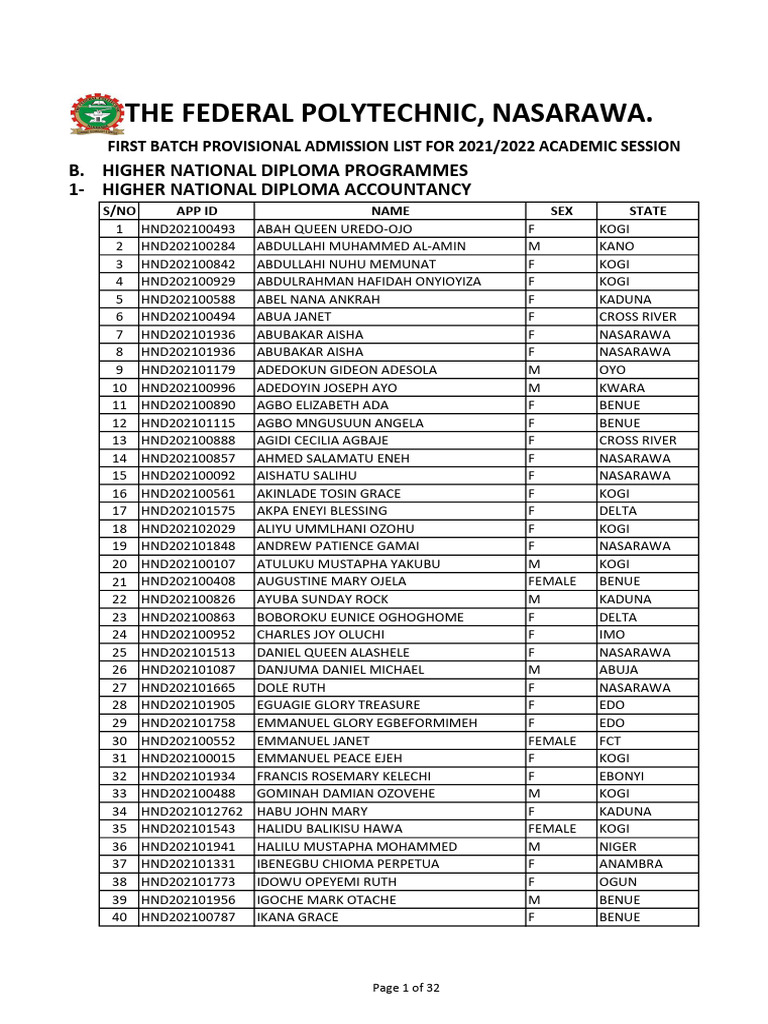 THE FEDERAL POLYTECHNIC, NASARAWA.

FIRST BATCH PROVISIONAL ADMISSION LIST FOR 2021/2022 ACADEMIC SESSION

B. HIGHER NATIONAL DIPLOMA PROGRAMMES

1- HIGHER NATIONAL DIPLOMA ACCOUNTANCY

| S/NO | APP ID | NAME | SEX | STATE |
|---|---|---|---|---|
| 1 | HND202100493 | ABAH QUEEN UREDO-OJO | F | KOGI |
| 2 | HND202100284 | ABDULLAHI MUHAMMED AL-AMIN | M | KANO |
| 3 | HND202100842 | ABDULLAHI NUHU MEMUNAT | F | KOGI |
| 4 | HND202100929 | ABDULRAHMAN HAFIDAH ONYIOYIZA | F | KOGI |
| 5 | HND202100588 | ABEL NANA ANKRAH | F | KADUNA |
| 6 | HND202100494 | ABUA JANET | F | CROSS RIVER |
| 7 | HND202101936 | ABUBAKAR AISHA | F | NASARAWA |
| 8 | HND202101936 | ABUBAKAR AISHA | F | NASARAWA |
| 9 | HND202101179 | ADEDOKUN GIDEON ADESOLA | M | OYO |
| 10 | HND202100996 | ADEDOYIN JOSEPH AYO | M | KWARA |
| 11 | HND202100890 | AGBO ELIZABETH ADA | F | BENUE |
| 12 | HND202101115 | AGBO MNGUSUUN ANGELA | F | BENUE |
| 13 | HND202100888 | AGIDI CECILIA AGBAJE | F | CROSS RIVER |
| 14 | HND202100857 | AHMED SALAMATU ENEH | F | NASARAWA |
| 15 | HND202100092 | AISHATU SALIHU | F | NASARAWA |
| 16 | HND202100561 | AKINLADE TOSIN GRACE | F | KOGI |
| 17 | HND202101575 | AKPA ENEYI BLESSING | F | DELTA |
| 18 | HND202102029 | ALIYU UMMLHANI OZOHU | F | KOGI |
| 19 | HND202101848 | ANDREW PATIENCE GAMAI | F | NASARAWA |
| 20 | HND202100107 | ATULUKU MUSTAPHA YAKUBU | M | KOGI |
| 21 | HND202100408 | AUGUSTINE MARY OJELA | FEMALE | BENUE |
| 22 | HND202100826 | AYUBA SUNDAY ROCK | M | KADUNA |
| 23 | HND202100863 | BOBOROKU EUNICE OGHOGHOME | F | DELTA |
| 24 | HND202100952 | CHARLES JOY OLUCHI | F | IMO |
| 25 | HND202101513 | DANIEL QUEEN ALASHELE | F | NASARAWA |
| 26 | HND202101087 | DANJUMA DANIEL MICHAEL | M | ABUJA |
| 27 | HND202101665 | DOLE RUTH | F | NASARAWA |
| 28 | HND202101905 | EGUAGIE GLORY TREASURE | F | EDO |
| 29 | HND202101758 | EMMANUEL GLORY EGBEFORMIMEH | F | EDO |
| 30 | HND202100552 | EMMANUEL JANET | FEMALE | FCT |
| 31 | HND202100015 | EMMANUEL PEACE EJEH | F | KOGI |
| 32 | HND202101934 | FRANCIS ROSEMARY KELECHI | F | EBONYI |
| 33 | HND202100488 | GOMINAH DAMIAN OZOVEHE | M | KOGI |
| 34 | HND2021012762 | HABU JOHN MARY | F | KADUNA |
| 35 | HND202101543 | HALIDU BALIKISU HAWA | FEMALE | KOGI |
| 36 | HND202101941 | HALILU MUSTAPHA MOHAMMED | M | NIGER |
| 37 | HND202101331 | IBENEGBU CHIOMA PERPETUA | F | ANAMBRA |
| 38 | HND202101773 | IDOWU OPEYEMI RUTH | F | OGUN |
| 39 | HND202101956 | IGOCHE MARK OTACHE | M | BENUE |
| 40 | HND202100787 | IKANA GRACE | F | BENUE |

Page 1 of 32